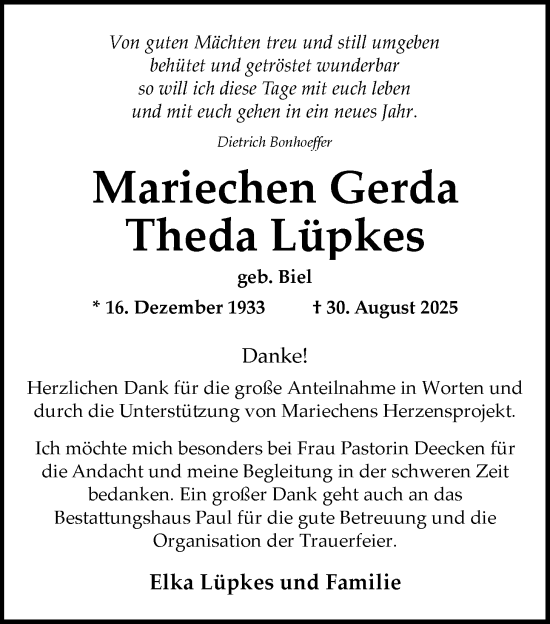 Von guten Mächten treu und still umgeben
behütet und getröstet wunderbar
so will ich diese Tage mit euch leben
und mit euch gehen in ein neues Jahr.

Dietrich Bonhoeffer

Mariechen Gerda Theda Lüpkes

geb. Biel

* 16. Dezember 1933 † 30. August 2025

Danke!

Herzlichen Dank für die große Anteilnahme in Worten und durch die Unterstützung von Mariechens Herzensprojekt.

Ich möchte mich besonders bei Frau Pastorin Deecken für die Andacht und meine Begleitung in der schweren Zeit bedanken. Ein großer Dank geht auch an das Bestattungshaus Paul für die gute Betreuung und die Organisation der Trauerfeier.

Elka Lüpkes und Familie